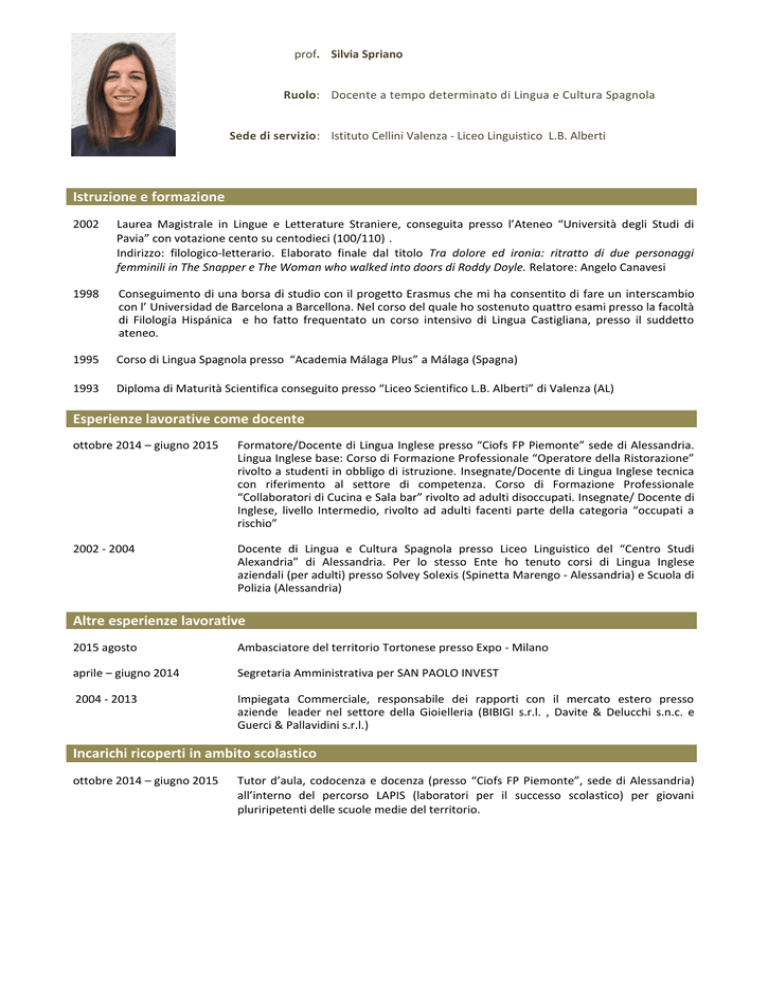 prof. Silvia Spriano

Ruolo: Docente a tempo determinato di Lingua e Cultura Spagnola

Sede di servizio: Istituto Cellini Valenza - Liceo Linguistico L.B. Alberti

Istruzione e formazione

2002 Laurea Magistrale in Lingue e Letterature Straniere, conseguita presso l'Ateneo "Università degli Studi di Pavia" con votazione cento su centodieci (100/110) .
Indirizzo: filologico-letterario. Elaborato finale dal titolo Tra dolore ed ironia: ritratto di due personaggi femminili in The Snapper e The Woman who walked into doors di Roddy Doyle. Relatore: Angelo Canavesi

1998 Conseguimento di una borsa di studio con il progetto Erasmus che mi ha consentito di fare un interscambio con l' Universidad de Barcelona a Barcellona. Nel corso del quale ho sostenuto quattro esami presso la facoltà di Filología Hispánica e ho fatto frequentato un corso intensivo di Lingua Castigliana, presso il suddetto ateneo.

1995 Corso di Lingua Spagnola presso "Academia Málaga Plus" a Málaga (Spagna)

1993 Diploma di Maturità Scientifica conseguito presso "Liceo Scientifico L.B. Alberti" di Valenza (AL)

Esperienze lavorative come docente

ottobre 2014 – giugno 2015 Formatore/Docente di Lingua Inglese presso "Ciofs FP Piemonte" sede di Alessandria. Lingua Inglese base: Corso di Formazione Professionale "Operatore della Ristorazione" rivolto a studenti in obbligo di istruzione. Insegnate/Docente di Lingua Inglese tecnica con riferimento al settore di competenza. Corso di Formazione Professionale "Collaboratori di Cucina e Sala bar" rivolto ad adulti disoccupati. Insegnate/ Docente di Inglese, livello Intermedio, rivolto ad adulti facenti parte della categoria "occupati a rischio"

2002 - 2004 Docente di Lingua e Cultura Spagnola presso Liceo Linguistico del "Centro Studi Alexandria" di Alessandria. Per lo stesso Ente ho tenuto corsi di Lingua Inglese aziendali (per adulti) presso Solvey Solexis (Spinetta Marengo - Alessandria) e Scuola di Polizia (Alessandria)

Altre esperienze lavorative

2015 agosto Ambasciatore del territorio Tortonese presso Expo - Milano

aprile – giugno 2014 Segretaria Amministrativa per SAN PAOLO INVEST

2004 - 2013 Impiegata Commerciale, responsabile dei rapporti con il mercato estero presso aziende leader nel settore della Gioielleria (BIBIGI s.r.l. , Davite & Delucchi s.n.c. e Guerci & Pallavidini s.r.l.)

Incarichi ricoperti in ambito scolastico

ottobre 2014 – giugno 2015 Tutor d'aula, codocenza e docenza (presso "Ciofs FP Piemonte", sede di Alessandria) all'interno del percorso LAPIS (laboratori per il successo scolastico) per giovani pluriripetenti delle scuole medie del territorio.